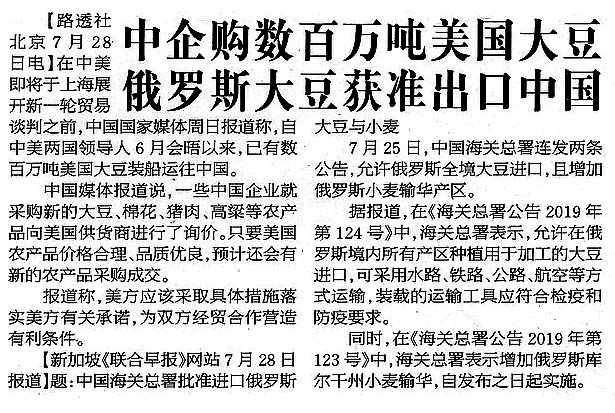 中企购数百万吨美国大豆
俄罗斯大豆获准出口中国

【路透社北京7月28日电】在中美即将于上海展开新一轮贸易谈判之前，中国国家媒体周日报道称，自中美两国领导人6月会晤以来，已有数百万吨美国大豆装船运往中国。

中国媒体报道说，一些中国企业就采购新的大豆、棉花、猪肉、高粱等农产品向美国供货商进行了询价。只要美国农产品价格合理、品质优良，预计还会有新的农产品采购成交。

报道称，美方应该采取具体措施落实美方有关承诺，为双方经贸合作营造有利条件。

【新加坡《联合早报》网站7月28日报道】题：中国海关总署批准进口俄罗斯大豆与小麦

7月25日，中国海关总署连发两条公告，允许俄罗斯全境大豆进口，且增加俄罗斯小麦输华产区。

据报道，在《海关总署公告2019年第124号》中，海关总署表示，允许在俄罗斯境内所有产区种植用于加工的大豆进口，可采用水路、铁路、公路、航空等方式运输，装载的运输工具应符合检疫和防疫要求。

同时，在《海关总署公告2019年第123号》中，海关总署表示增加俄罗斯库尔干州小麦输华，自发布之日起实施。